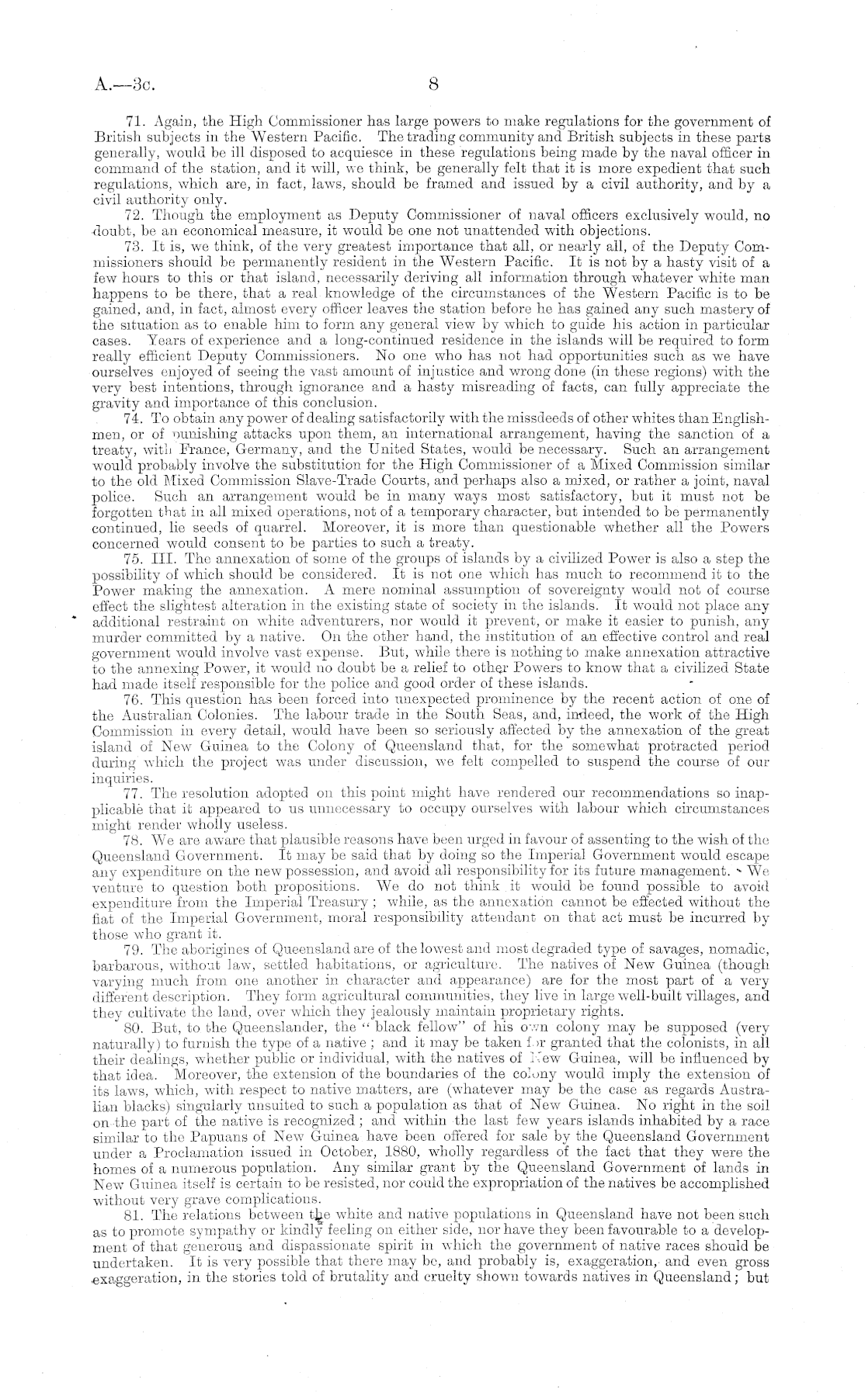 A.—3c. 8

71. Again, the High Commissioner has large powers to make regulations for the government of British subjects in the Western Pacific. The trading community and British subjects in these parts generally, would be ill disposed to acquiesce in these regulations being made by the naval officer in command of the station, and it will, we think, be generally felt that it is more expedient that such regulations, which are, in fact, laws, should be framed and issued by a civil authority, and by a civil authority only.

72. Though the employment as Deputy Commissioner of naval officers exclusively would, no doubt, be an economical measure, it would be one not unattended with objections.

73. It is, we think, of the very greatest importance that all, or nearly all, of the Deputy Commissioners should be permanently resident in the Western Pacific. It is not by a hasty visit of a few hours to this or that island, necessarily deriving all information through whatever white man happens to be there, that a real knowledge of the circumstances of the Western Pacific is to be gained, and, in fact, almost every officer leaves the station before he has gained any such mastery of the situation as to enable him to form any general view by which to guide his action in particular cases. Years of experience and a long-continued residence in the islands will be required to form really efficient Deputy Commissioners. No one who has not had opportunities such as we have ourselves enjoyed of seeing the vast amount of injustice and wrong done (in these regions) with the very best intentions, through ignorance and a hasty misreading of facts, can fully appreciate the gravity and importance of this conclusion.

74. To obtain any power of dealing satisfactorily with the missdeeds of other whites than Englishmen, or of punishing attacks upon them, an international arrangement, having the sanction of a treaty, with France, Germany, and the United States, would be necessary. Such an arrangement would probably involve the substitution for the High Commissioner of a Mixed Commission similar to the old Mixed Commission Slave-Trade Courts, and perhaps also a mixed, or rather a joint, naval police. Such an arrangement would be in many ways most satisfactory, but it must not be forgotten that in all mixed operations, not of a temporary character, but intended to be permanently continued, lie seeds of quarrel. Moreover, it is more than questionable whether all the Powers concerned would consent to be parties to such a treaty.

75. III. The annexation of some of the groups of islands by a civilized Power is also a step the possibility of which should be considered. It is not one which has much to recommend it to the Power making the annexation. A mere nominal assumption of sovereignty would not of course effect the slightest alteration in the existing state of society in the islands. It would not place any additional restraint on white adventurers, nor would it prevent, or make it easier to punish, any murder committed by a native. On the other hand, the institution of an effective control and real government would involve vast expense. But, while there is nothing to make annexation attractive to the annexing Power, it would no doubt be a relief to other Powers to know that a civilized State had made itself responsible for the police and good order of these islands.

76. This question has been forced into unexpected prominence by the recent action of one of the Australian Colonies. The labour trade in the South Seas, and, indeed, the work of the High Commission in every detail, would have been so seriously affected by the annexation of the great island of New Guinea to the Colony of Queensland that, for the somewhat protracted period during which the project was under discussion, we felt compelled to suspend the course of our inquiries.

77. The resolution adopted on this point might have rendered our recommendations so inapplicable that it appeared to us unnecessary to occupy ourselves with labour which circumstances might render wholly useless.

78. We are aware that plausible reasons have been urged in favour of assenting to the wish of the Queensland Government. It may be said that by doing so the Imperial Government would escape any expenditure on the new possession, and avoid all responsibility for its future management. We venture to question both propositions. We do not think it would be found possible to avoid expenditure from the Imperial Treasury; while, as the annexation cannot be effected without the fiat of the Imperial Government, moral responsibility attendant on that act must be incurred by those who grant it.

79. The aborigines of Queensland are of the lowest and most degraded type of savages, nomadic, barbarous, without law, settled habitations, or agriculture. The natives of New Guinea (though varying much from one another in character and appearance) are for the most part of a very different description. They form agricultural communities, they live in large well-built villages, and they cultivate the land, over which they jealously maintain proprietary rights.

80. But, to the Queenslander, the "black fellow" of his own colony may be supposed (very naturally) to furnish the type of a native; and it may be taken for granted that the colonists, in all their dealings, whether public or individual, with the natives of New Guinea, will be influenced by that idea. Moreover, the extension of the boundaries of the colony would imply the extension of its laws, which, with respect to native matters, are (whatever may be the case as regards Australian blacks) singularly unsuited to such a population as that of New Guinea. No right in the soil on the part of the native is recognized; and within the last few years islands inhabited by a race similar to the Papuans of New Guinea have been offered for sale by the Queensland Government under a Proclamation issued in October, 1880, wholly regardless of the fact that they were the homes of a numerous population. Any similar grant by the Queensland Government of lands in New Guinea itself is certain to be resisted, nor could the expropriation of the natives be accomplished without very grave complications.

81. The relations between the white and native populations in Queensland have not been such as to promote sympathy or kindly feeling on either side, nor have they been favourable to a development of that generous and dispassionate spirit in which the government of native races should be undertaken. It is very possible that there may be, and probably is, exaggeration, and even gross exaggeration, in the stories told of brutality and cruelty shown towards natives in Queensland; but